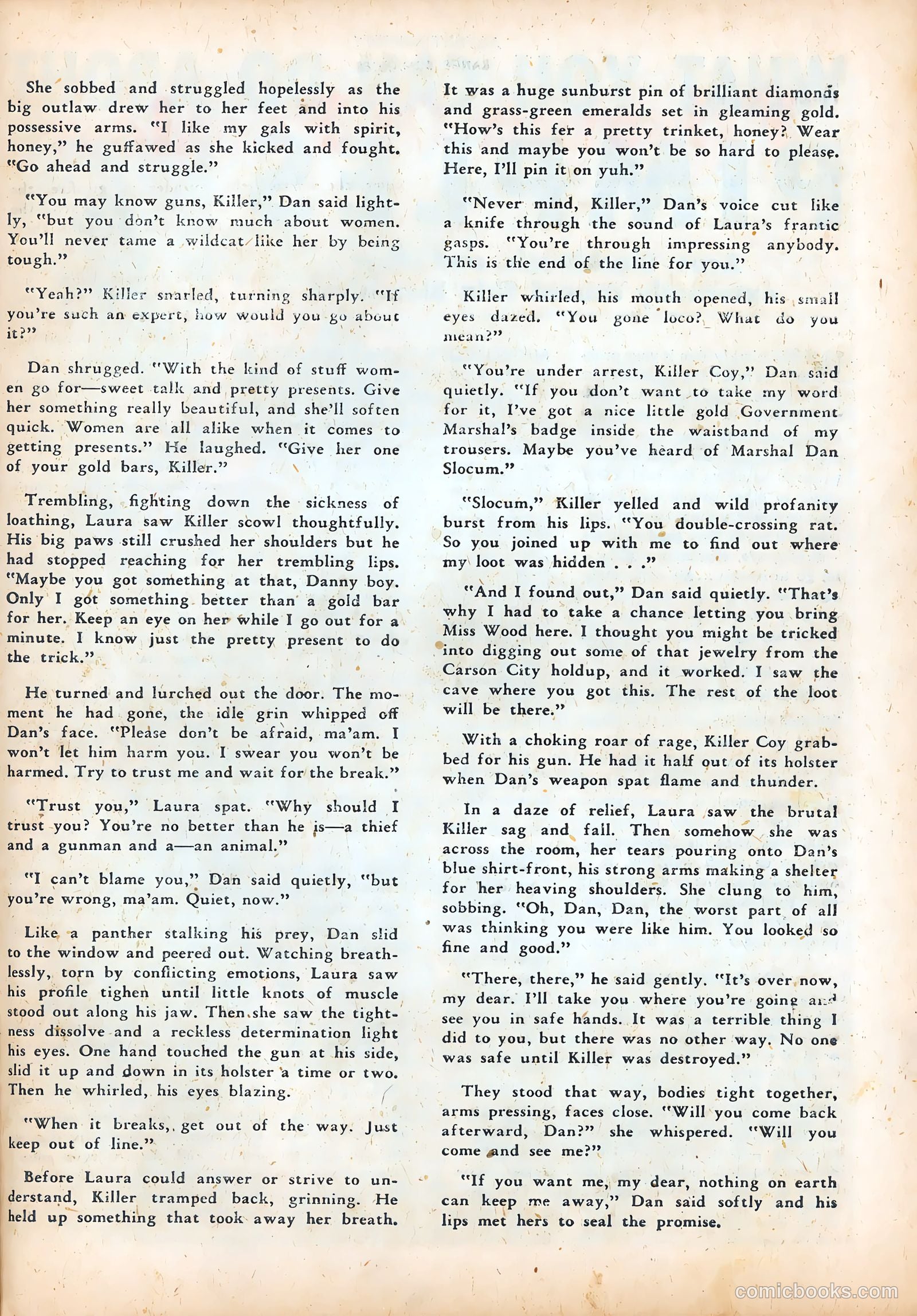 She sobbed and struggled hopelessly as the big outlaw drew her to her feet and into his possessive arms. "I like my gals with spirit, honey," he guffawed as she kicked and fought. "Go ahead and struggle."

"You may know guns, Killer," Dan said lightly, "but you don't know much about women. You'll never tame a wildcat like her by being tough."

"Yeah?" Killer snarled, turning sharply. "If you're such an expert, how would you go about it?"

Dan shrugged. "With the kind of stuff women go for—sweet talk and pretty presents. Give her something really beautiful, and she'll soften quick. Women are all alike when it comes to getting presents." He laughed. "Give her one of your gold bars, Killer."

Trembling, fighting down the sickness of loathing, Laura saw Killer scowl thoughtfully. His big paws still crushed her shoulders but he had stopped reaching for her trembling lips. "Maybe you got something at that, Danny boy. Only I got something better than a gold bar for her. Keep an eye on her while I go out for a minute. I know just the pretty present to do the trick."

He turned and lurched out the door. The moment he had gone, the idle grin whipped off Dan's face. "Please don't be afraid, ma'am. I won't let him harm you. I swear you won't be harmed. Try to trust me and wait for the break."

"Trust you," Laura spat. "Why should I trust you? You're no better than he is—a thief and a gunman and a—an animal."

"I can't blame you," Dan said quietly, "but you're wrong, ma'am. Quiet, now."

Like a panther stalking his prey, Dan slid to the window and peered out. Watching breathlessly, torn by conflicting emotions, Laura saw his profile tighen until little knots of muscle stood out along his jaw. Then she saw the tightness dissolve and a reckless determination light his eyes. One hand touched the gun at his side, slid it up and down in its holster a time or two. Then he whirled, his eyes blazing.

"When it breaks, get out of the way. Just keep out of line."

Before Laura could answer or strive to understand, Killer tramped back, grinning. He held up something that took away her breath. It was a huge sunburst pin of brilliant diamonds and grass-green emeralds set in gleaming gold. "How's this fer a pretty trinket, honey? Wear this and maybe you won't be so hard to please. Here, I'll pin it on yuh."

"Never mind, Killer," Dan's voice cut like a knife through the sound of Laura's frantic gasps. "You're through impressing anybody. This is the end of the line for you."

Killer whirled, his mouth opened, his small eyes dazed. "You gone loco? What do you mean?"

"You're under arrest, Killer Coy," Dan said quietly. "If you don't want to take my word for it, I've got a nice little gold Government Marshal's badge inside the waistband of my trousers. Maybe you've heard of Marshal Dan Slocum."

"Slocum," Killer yelled and wild profanity burst from his lips. "You double-crossing rat. So you joined up with me to find out where my loot was hidden . . ."

"And I found out," Dan said quietly. "That's why I had to take a chance letting you bring Miss Wood here. I thought you might be tricked into digging out some of that jewelry from the Carson City holdup, and it worked. I saw the cave where you got this. The rest of the loot will be there."

With a choking roar of rage, Killer Coy grabbed for his gun. He had it half out of its holster when Dan's weapon spat flame and thunder.

In a daze of relief, Laura saw the brutal Killer sag and fall. Then somehow she was across the room, her tears pouring onto Dan's blue shirt-front, his strong arms making a shelter for her heaving shoulders. She clung to him, sobbing. "Oh, Dan, Dan, the worst part of all was thinking you were like him. You looked so fine and good."

"There, there," he said gently. "It's over now, my dear. I'll take you where you're going and see you in safe hands. It was a terrible thing I did to you, but there was no other way. No one was safe until Killer was destroyed."

They stood that way, bodies tight together, arms pressing, faces close. "Will you come back afterward, Dan?" she whispered. "Will you come and see me?"

"If you want me, my dear, nothing on earth can keep me away," Dan said softly and his lips met hers to seal the promise.

comicbooks.com